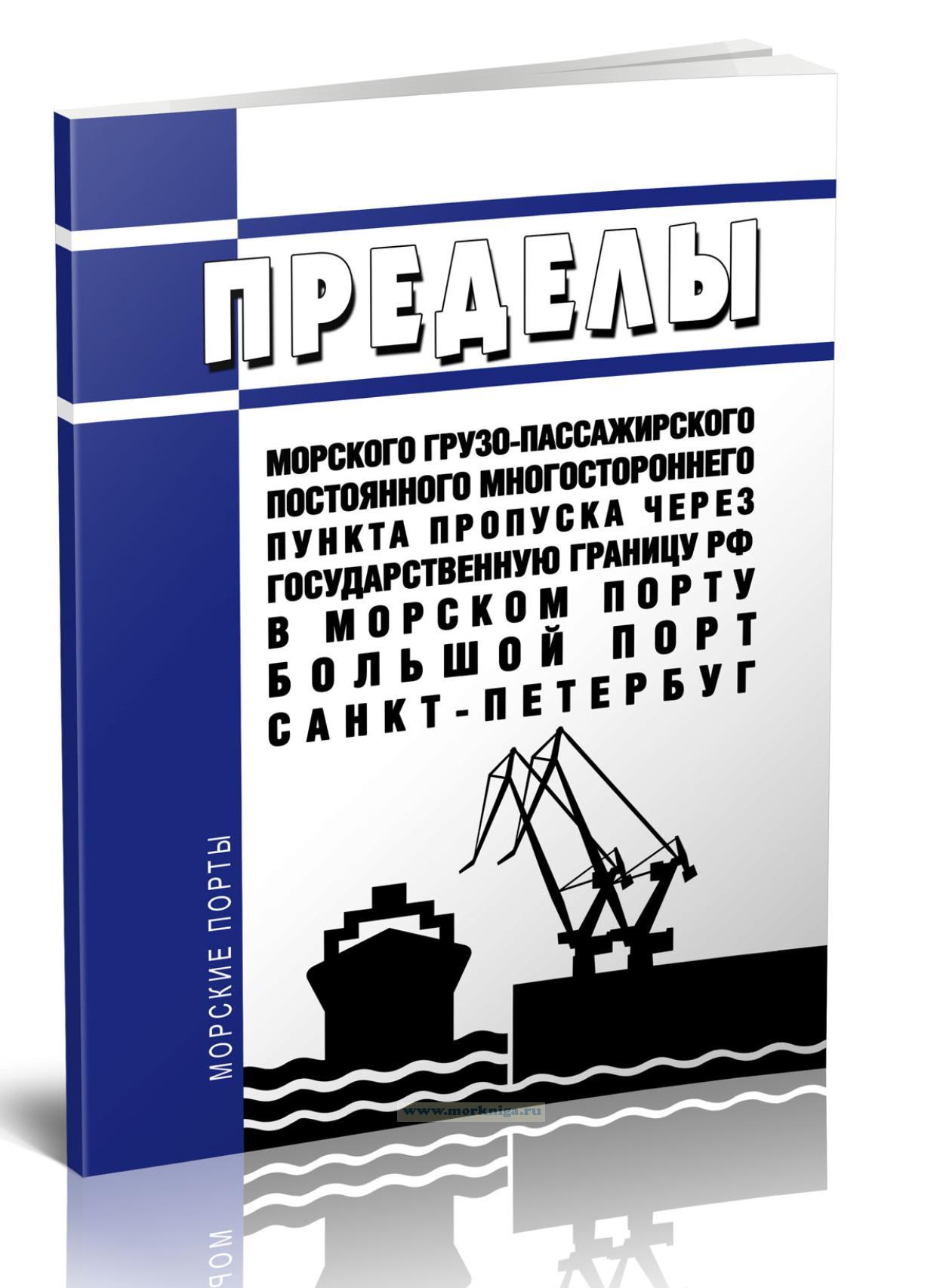 ПРЕДЕЛЫ

МОРСКОГО ГРУЗО-ПАССАЖИРСКОГО ПОСТОЯННОГО МНОГОСТОРОННЕГО ПУНКТА ПРОПУСКА ЧЕРЕЗ ГОСУДАРСТВЕННУЮ ГРАНИЦУ РФ В МОРСКОМ ПОРТУ БОЛЬШОЙ ПОРТ САНКТ-ПЕТЕРБУГ

МОРСКИЕ ПОРТЫ

www.morkniga.ru